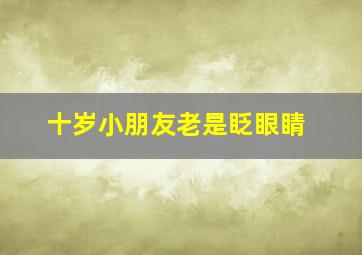 十岁小朋友老是眨眼睛